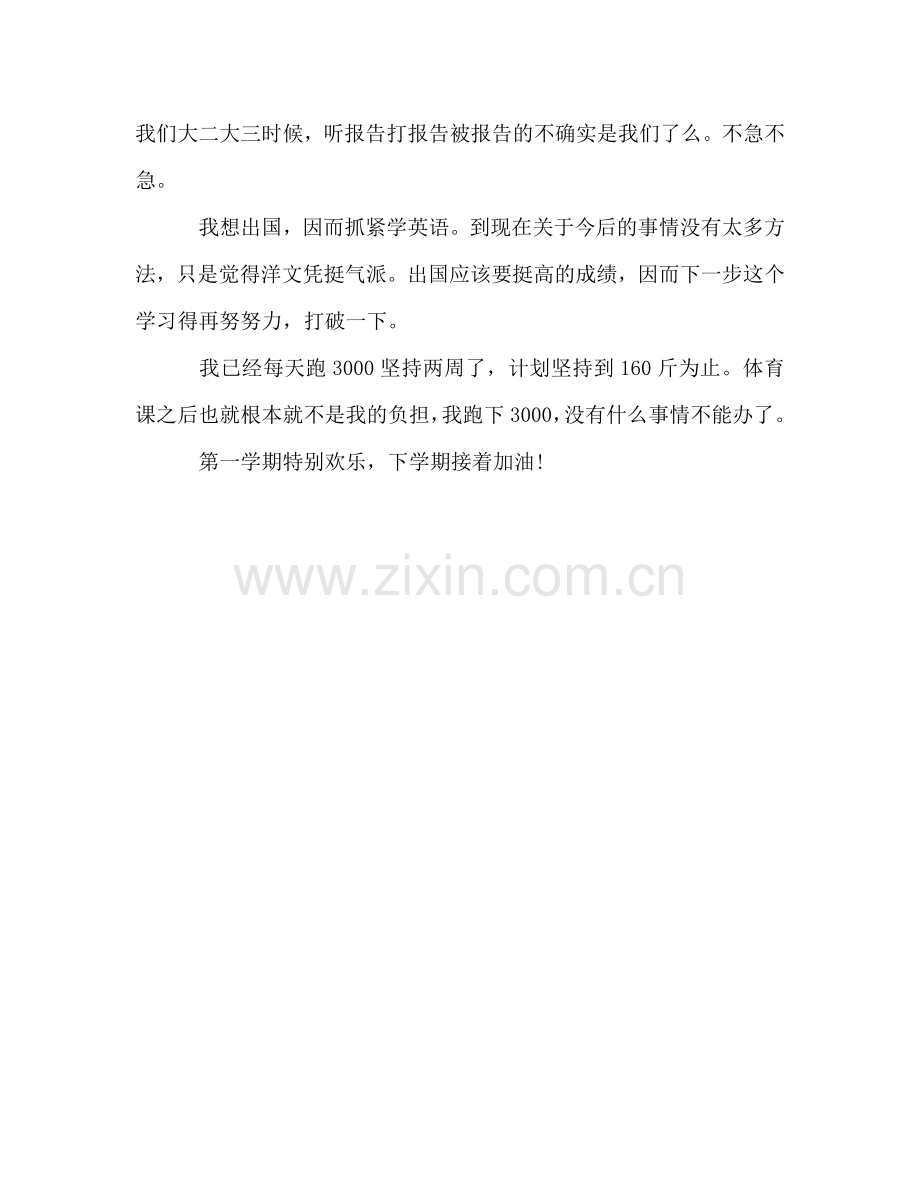 我们大二大三时候，听报告打报告被报告的不确实是我们了么。不急不急。

我想出国，因而抓紧学英语。到现在关于今后的事情没有太多方法，只是觉得洋文凭挺气派。出国应该要挺高的成绩，因而下一步这个学习得再努努力，打破一下。

我已经每天跑3000坚持两周了，计划坚持到160斤为止。体育课之后也就根本就不是我的负担，我跑下3000，没有什么事情不能办了。

第一学期特别欢乐，下学期接着加油！

www.zixin.com.cn